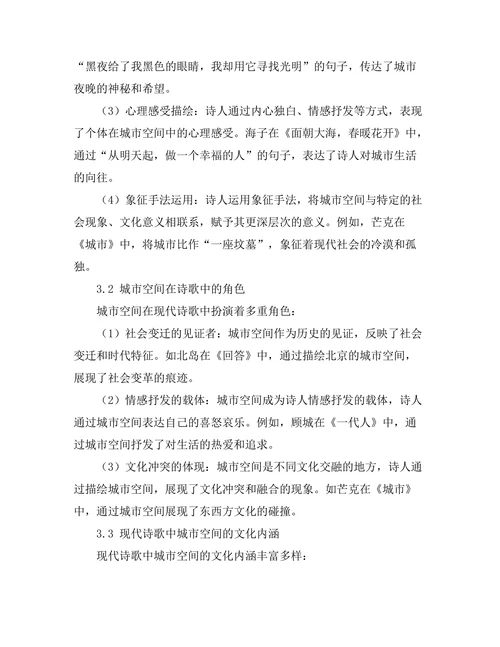 “黑夜给了我黑色的眼睛，我却用它寻找光明”的句子，传达了城市夜晚的神秘和希望。

（3）心理感受描绘：诗人通过内心独白、情感抒发等方式，表现了个体在城市空间中的心理感受。海子在《面朝大海，春暖花开》中，通过“从明天起，做一个幸福的人”的句子，表达了诗人对城市生活的向往。

（4）象征手法运用：诗人运用象征手法，将城市空间与特定的社会现象、文化意义相联系，赋予其更深层次的意义。例如，芒克在《城市》中，将城市比作“一座坟墓”，象征着现代社会的冷漠和孤独。

3.2 城市空间在诗歌中的角色

城市空间在现代诗歌中扮演着多重角色：

（1）社会变迁的见证者：城市空间作为历史的见证，反映了社会变迁和时代特征。如北岛在《回答》中，通过描绘北京的城市空间，展现了社会变革的痕迹。

（2）情感抒发的载体：城市空间成为诗人情感抒发的载体，诗人通过城市空间表达自己的喜怒哀乐。例如，顾城在《一代人》中，通过城市空间抒发了对生活的热爱和追求。

（3）文化冲突的体现：城市空间是不同文化交融的地方，诗人通过描绘城市空间，展现了文化冲突和融合的现象。如芒克在《城市》中，通过城市空间展现了东西方文化的碰撞。

3.3 现代诗歌中城市空间的文化内涵

现代诗歌中城市空间的文化内涵丰富多样：